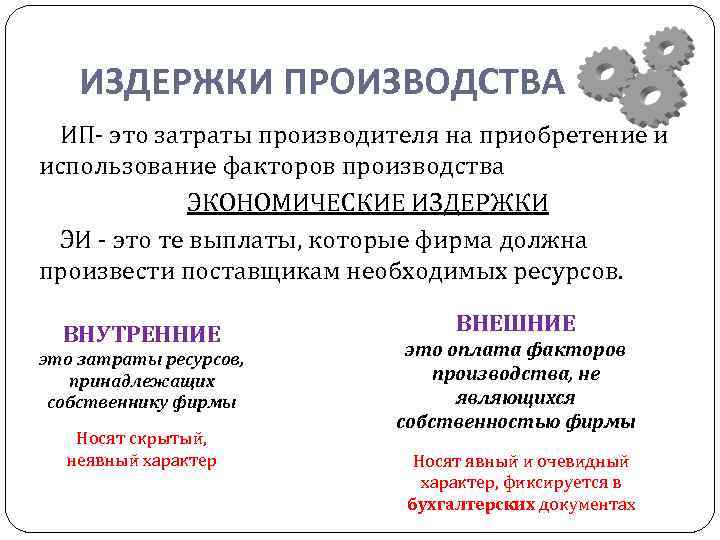 ИЗДЕРЖКИ ПРОИЗВОДСТВА

ИП- это затраты производителя на приобретение и использование факторов производства

ЭКОНОМИЧЕСКИЕ ИЗДЕРЖКИ

ЭИ - это те выплаты, которые фирма должна произвести поставщикам необходимых ресурсов.

ВНУТРЕННИЕ
это затраты ресурсов, принадлежащих собственнику фирмы

Носят скрытый, неявный характер

ВНЕШНИЕ
это оплата факторов производства, не являющихся собственностью фирмы

Носят явный и очевидный характер, фиксируется в бухгалтерских документах